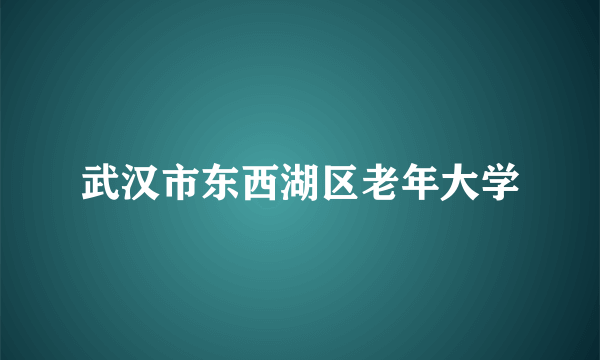 武汉市东西湖区老年大学